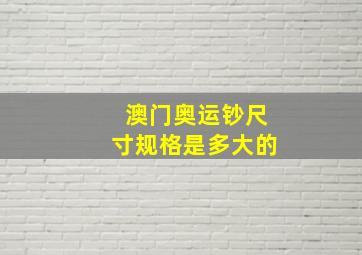 澳门奥运钞尺寸规格是多大的